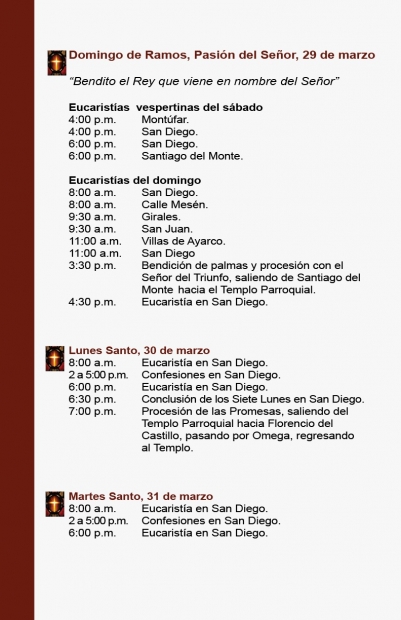 Domingo de Ramos, Pasión del Señor, 29 de marzo

"Bendito el Rey que viene en nombre del Señor"

Eucaristías vespertinas del sábado
4:00 p.m. Montúfar.
4:00 p.m. San Diego.
6:00 p.m. San Diego.
6:00 p.m. Santiago del Monte.

Eucaristías del domingo
8:00 a.m. San Diego.
8:00 a.m. Calle Mesén.
9:30 a.m. Girales.
9:30 a.m. San Juan.
11:00 a.m. Villas de Ayarco.
11:00 a.m. San Diego
3:30 p.m. Bendición de palmas y procesión con el Señor del Triunfo, saliendo de Santiago del Monte hacia el Templo Parroquial.
4:30 p.m. Eucaristía en San Diego.

Lunes Santo, 30 de marzo
8:00 a.m. Eucaristía en San Diego.
2 a 5:00 p.m. Confesiones en San Diego.
6:00 p.m. Eucaristía en San Diego.
6:30 p.m. Conclusión de los Siete Lunes en San Diego.
7:00 p.m. Procesión de las Promesas, saliendo del Templo Parroquial hacia Florencio del Castillo, pasando por Omega, regresando al Templo.

Martes Santo, 31 de marzo
8:00 a.m. Eucaristía en San Diego.
2 a 5:00 p.m. Confesiones en San Diego.
6:00 p.m. Eucaristía en San Diego.